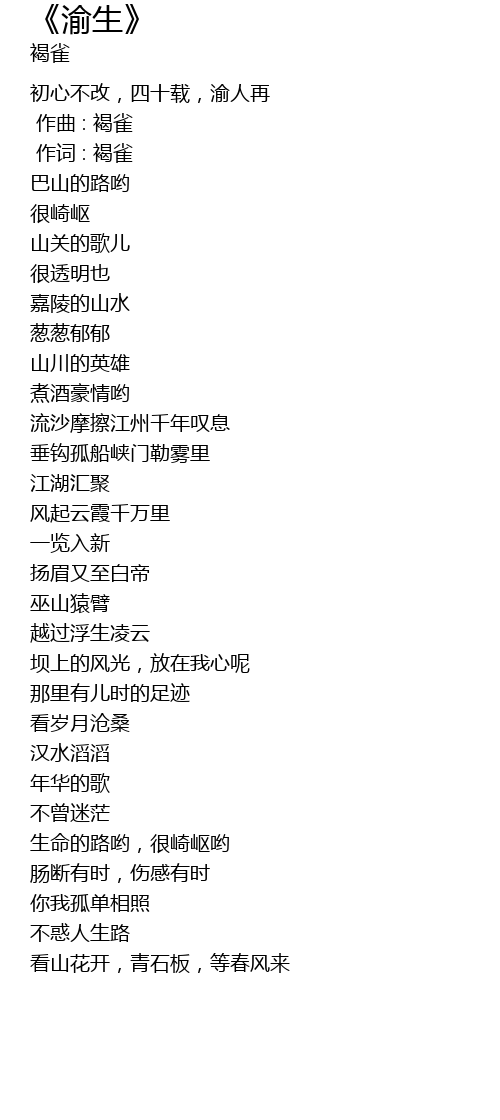 《渝生》
褐雀

初心不改，四十载，渝人再
作曲 : 褐雀
作词 : 褐雀
巴山的路哟
很崎岖
山关的歌儿
很透明也
嘉陵的山水
葱葱郁郁
山川的英雄
煮酒豪情哟
流沙摩擦江州千年叹息
垂钩孤船峡门勒雾里
江湖汇聚
风起云霞千万里
一览入新
扬眉又至白帝
巫山猿臂
越过浮生凌云
坝上的风光，放在我心呢
那里有儿时的足迹
看岁月沧桑
汉水滔滔
年华的歌
不曾迷茫
生命的路哟，很崎岖哟
肠断有时，伤感有时
你我孤单相照
不惑人生路
看山花开，青石板，等春风来